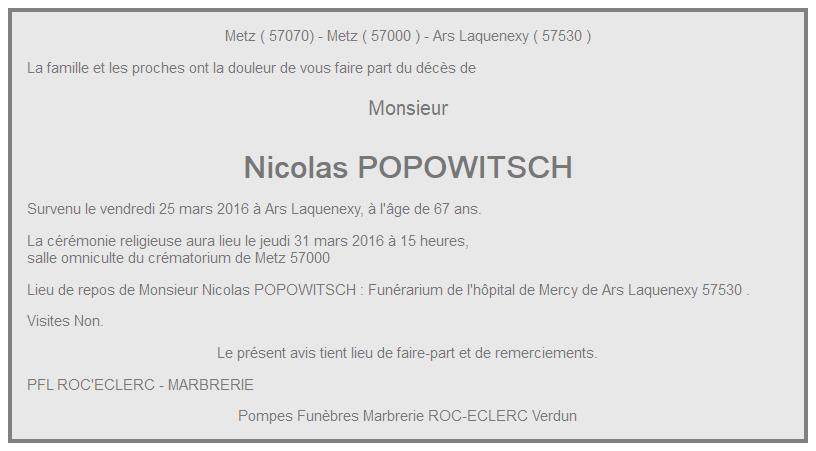 Metz ( 57070) - Metz ( 57000 ) - Ars Laquenexy ( 57530 )

La famille et les proches ont la douleur de vous faire part du décès de

Monsieur

Nicolas POPOWITSCH

Survenu le vendredi 25 mars 2016 à Ars Laquenexy, à l'âge de 67 ans.

La cérémonie religieuse aura lieu le jeudi 31 mars 2016 à 15 heures,
salle omniculte du crématorium de Metz 57000

Lieu de repos de Monsieur Nicolas POPOWITSCH : Funérarium de l'hôpital de Mercy de Ars Laquenexy 57530 .

Visites Non.

Le présent avis tient lieu de faire-part et de remerciements.

PFL ROC'ECLERC - MARBRERIE

Pompes Funèbres Marbrerie ROC-ECLERC Verdun